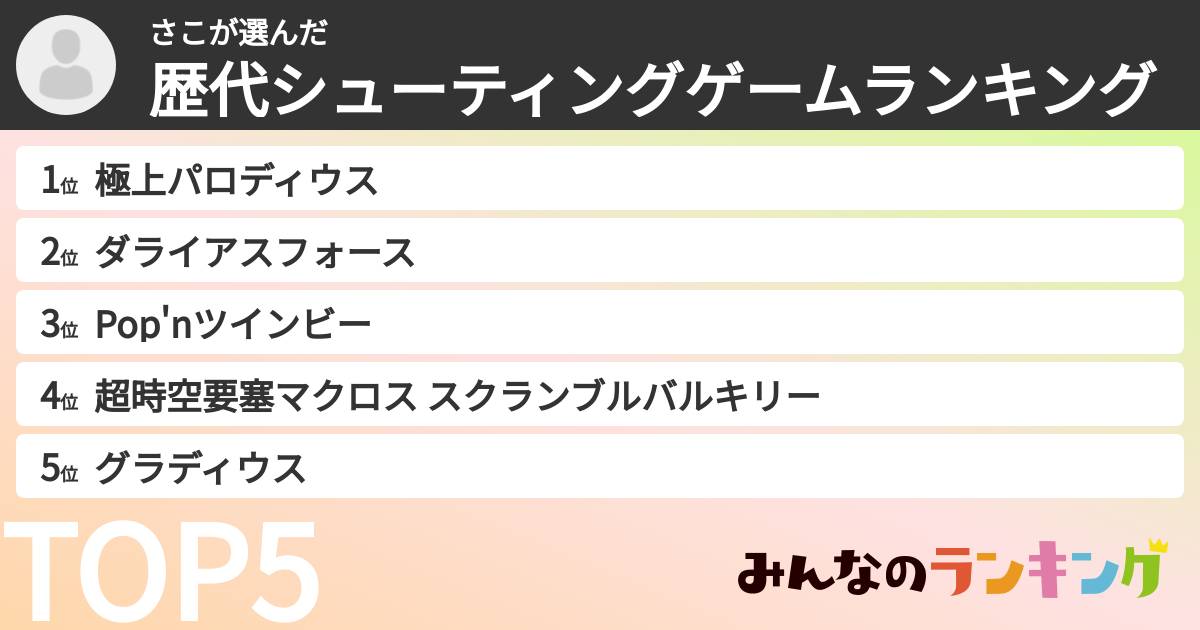 さこが選んだ
歴代シューティングゲームランキング

1位 極上パロディウス
2位 ダライアスフォース
3位 Pop'nツインビー
4位 超時空要塞マクロス スクランブルバルキリー
5位 グラディウス

TOP5

みんなのランキング